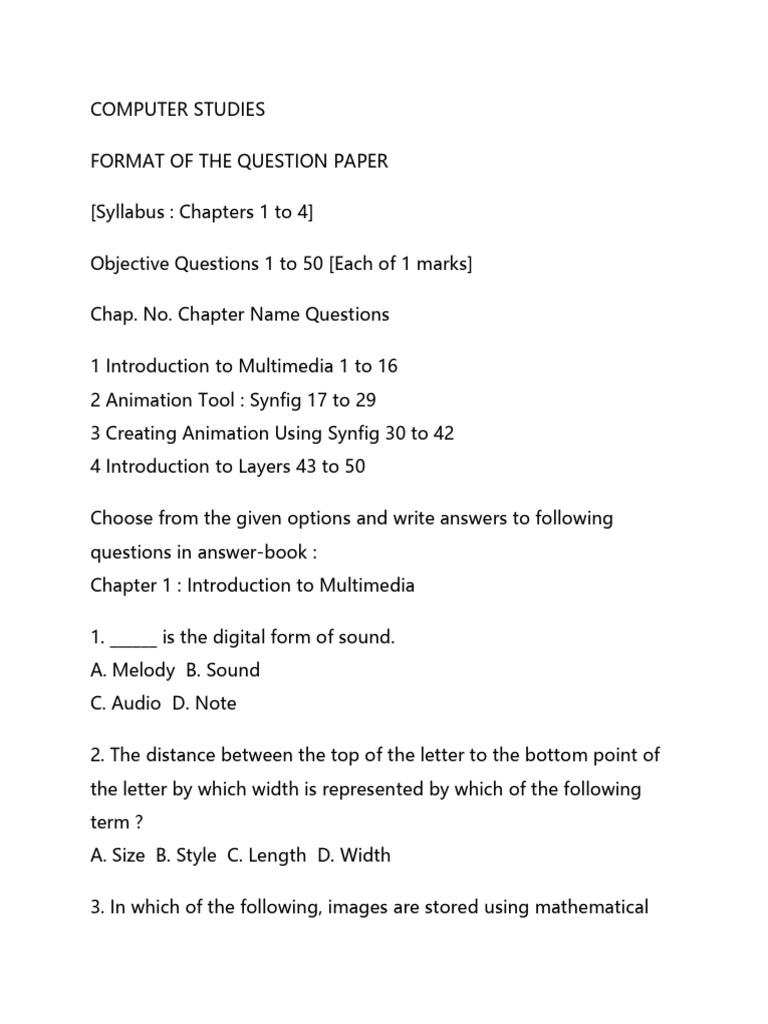 COMPUTER STUDIES

FORMAT OF THE QUESTION PAPER

[Syllabus : Chapters 1 to 4]

Objective Questions 1 to 50 [Each of 1 marks]

Chap. No. Chapter Name Questions

1 Introduction to Multimedia 1 to 16
2 Animation Tool : Synfig 17 to 29
3 Creating Animation Using Synfig 30 to 42
4 Introduction to Layers 43 to 50

Choose from the given options and write answers to following questions in answer-book :
Chapter 1 : Introduction to Multimedia

1. _____ is the digital form of sound.
A. Melody B. Sound
C. Audio D. Note

2. The distance between the top of the letter to the bottom point of the letter by which width is represented by which of the following term ?
A. Size B. Style C. Length D. Width

3. In which of the following, images are stored using mathematical